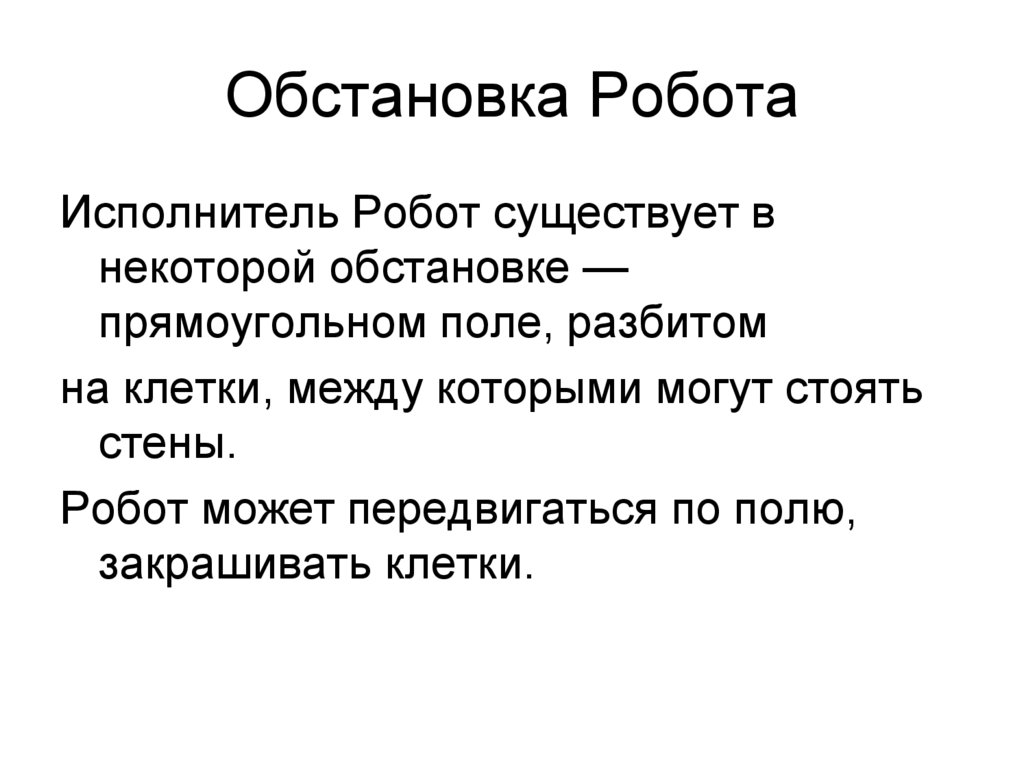 Обстановка Робота

Исполнитель Робот существует в некоторой обстановке — прямоугольном поле, разбитом

на клетки, между которыми могут стоять стены.

Робот может передвигаться по полю, закрашивать клетки.